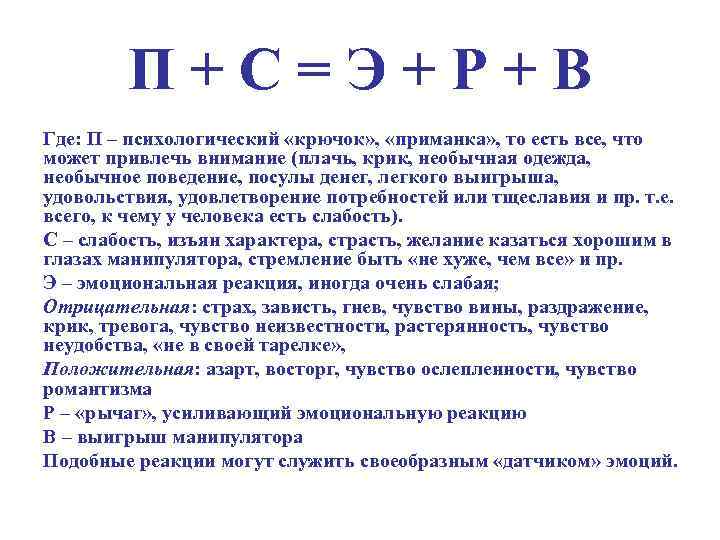 П + С = Э + Р + В

Где: П – психологический «крючок», «приманка», то есть все, что может привлечь внимание (плачь, крик, необычная одежда, необычное поведение, посулы денег, легкого выигрыша, удовольствия, удовлетворение потребностей или тщеславия и пр. т.е. всего, к чему у человека есть слабость).

С – слабость, изъян характера, страсть, желание казаться хорошим в глазах манипулятора, стремление быть «не хуже, чем все» и пр.

Э – эмоциональная реакция, иногда очень слабая;

Отрицательная: страх, зависть, гнев, чувство вины, раздражение, крик, тревога, чувство неизвестности, растерянность, чувство неудобства, «не в своей тарелке»,

Положительная: азарт, восторг, чувство ослепленности, чувство романтизма

Р – «рычаг», усиливающий эмоциональную реакцию

В – выигрыш манипулятора

Подобные реакции могут служить своеобразным «датчиком» эмоций.